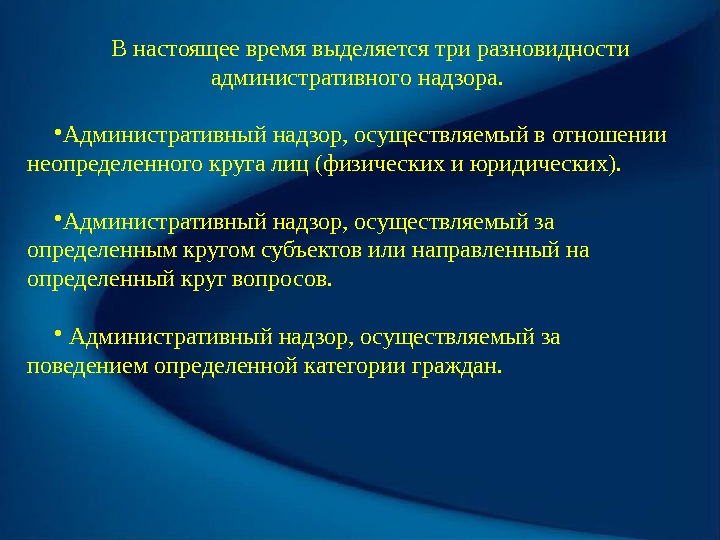 В настоящее время выделяется три разновидности административного надзора.

•Административный надзор, осуществляемый в отношении неопределенного круга лиц (физических и юридических).

•Административный надзор, осуществляемый за определенным кругом субъектов или направленный на определенный круг вопросов.

• Административный надзор, осуществляемый за поведением определенной категории граждан.